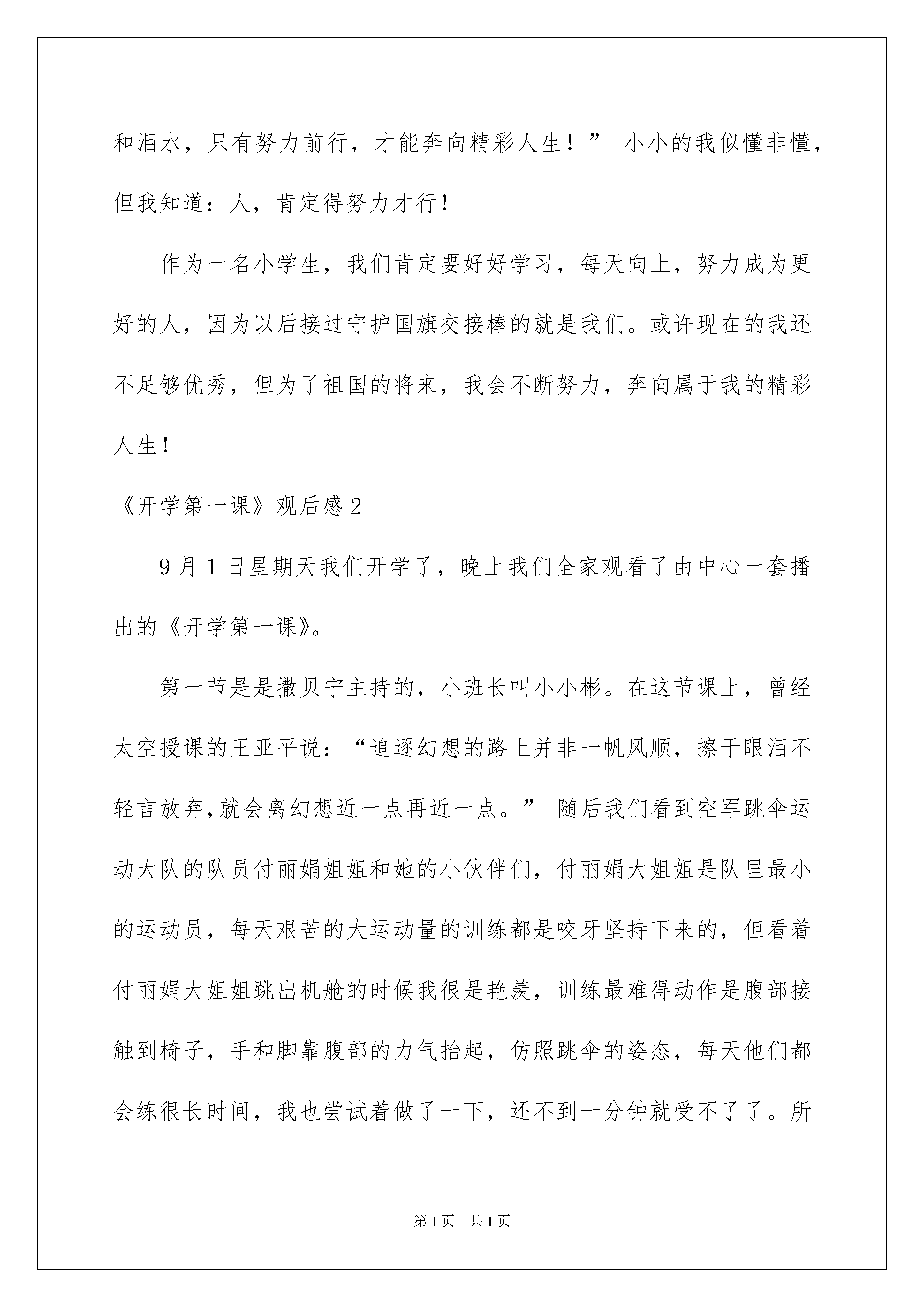 和泪水，只有努力前行，才能奔向精彩人生！” 小小的我似懂非懂，但我知道：人，肯定得努力才行！

作为一名小学生，我们肯定要好好学习，每天向上，努力成为更好的人，因为以后接过守护国旗交接棒的就是我们。或许现在的我还不足够优秀，但为了祖国的将来，我会不断努力，奔向属于我的精彩人生！

《开学第一课》观后感2

9月1日星期天我们开学了，晚上我们全家观看了由中心一套播出的《开学第一课》。

第一节是是撒贝宁主持的，小班长叫小小彬。在这节课上，曾经太空授课的王亚平说：“追逐幻想的路上并非一帆风顺，擦干眼泪不轻言放弃,就会离幻想近一点再近一点。” 随后我们看到空军跳伞运动大队的队员付丽娟姐姐和她的小伙伴们，付丽娟大姐姐是队里最小的运动员，每天艰苦的大运动量的训练都是咬牙坚持下来的，但看着付丽娟大姐姐跳出机舱的时候我很是艳羡，训练最难得动作是腹部接触到椅子，手和脚靠腹部的力气抬起，仿照跳伞的姿态，每天他们都会练很长时间，我也尝试着做了一下，还不到一分钟就受不了了。所

第1页 共1页